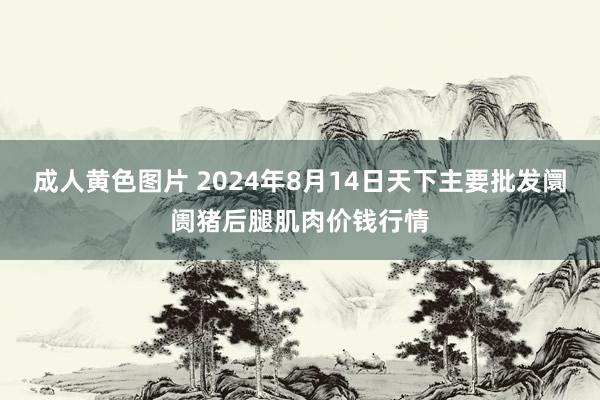 成人黄色图片 2024年8月14日天下主要批发阛阓猪后腿肌肉价钱行情